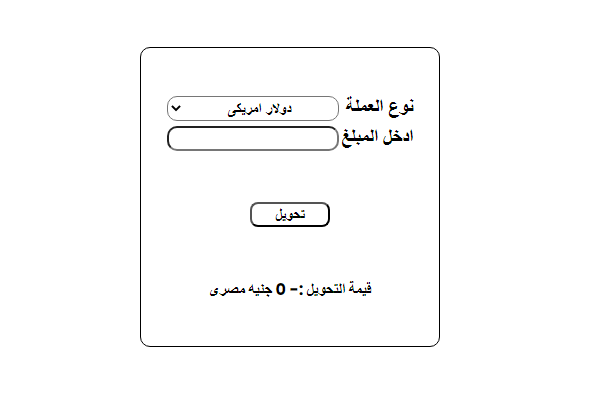 نوع العملة دولار امريكى

ادخل المبلغ

تحويل

قيمة التحويل :- 0 جنيه مصرى